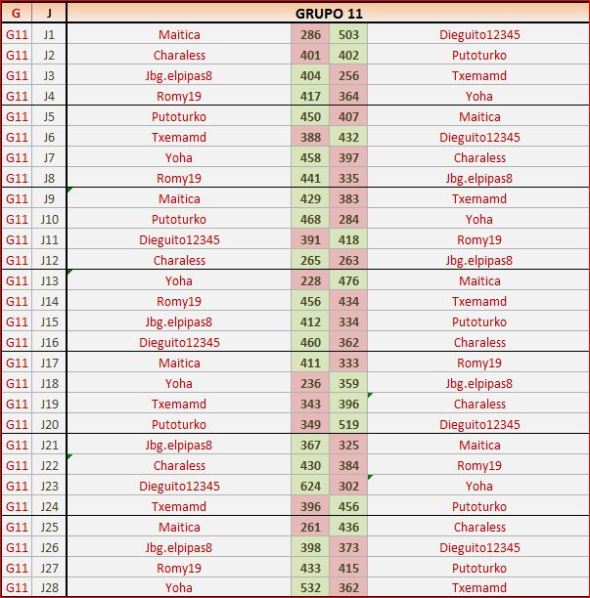 | G | J | GRUPO 11 | | | |
|---|---|---|---|---|---|
| G11 | J1 | Maitica | 286 | 503 | Dieguito12345 |
| G11 | J2 | Charaless | 401 | 402 | Putoturko |
| G11 | J3 | Jbg.elpipas8 | 404 | 256 | Txemamd |
| G11 | J4 | Romy19 | 417 | 364 | Yoha |
| G11 | J5 | Putoturko | 450 | 407 | Maitica |
| G11 | J6 | Txemamd | 388 | 432 | Dieguito12345 |
| G11 | J7 | Yoha | 458 | 397 | Charaless |
| G11 | J8 | Romy19 | 441 | 335 | Jbg.elpipas8 |
| G11 | J9 | Maitica | 429 | 383 | Txemamd |
| G11 | J10 | Putoturko | 468 | 284 | Yoha |
| G11 | J11 | Dieguito12345 | 391 | 418 | Romy19 |
| G11 | J12 | Charaless | 265 | 263 | Jbg.elpipas8 |
| G11 | J13 | Yoha | 228 | 476 | Maitica |
| G11 | J14 | Romy19 | 456 | 434 | Txemamd |
| G11 | J15 | Jbg.elpipas8 | 412 | 334 | Putoturko |
| G11 | J16 | Dieguito12345 | 460 | 362 | Charaless |
| G11 | J17 | Maitica | 411 | 333 | Romy19 |
| G11 | J18 | Yoha | 236 | 359 | Jbg.elpipas8 |
| G11 | J19 | Txemamd | 343 | 396 | Charaless |
| G11 | J20 | Putoturko | 349 | 519 | Dieguito12345 |
| G11 | J21 | Jbg.elpipas8 | 367 | 325 | Maitica |
| G11 | J22 | Charaless | 430 | 384 | Romy19 |
| G11 | J23 | Dieguito12345 | 624 | 302 | Yoha |
| G11 | J24 | Txemamd | 396 | 456 | Putoturko |
| G11 | J25 | Maitica | 261 | 436 | Charaless |
| G11 | J26 | Jbg.elpipas8 | 398 | 373 | Dieguito12345 |
| G11 | J27 | Romy19 | 433 | 415 | Putoturko |
| G11 | J28 | Yoha | 532 | 362 | Txemamd |